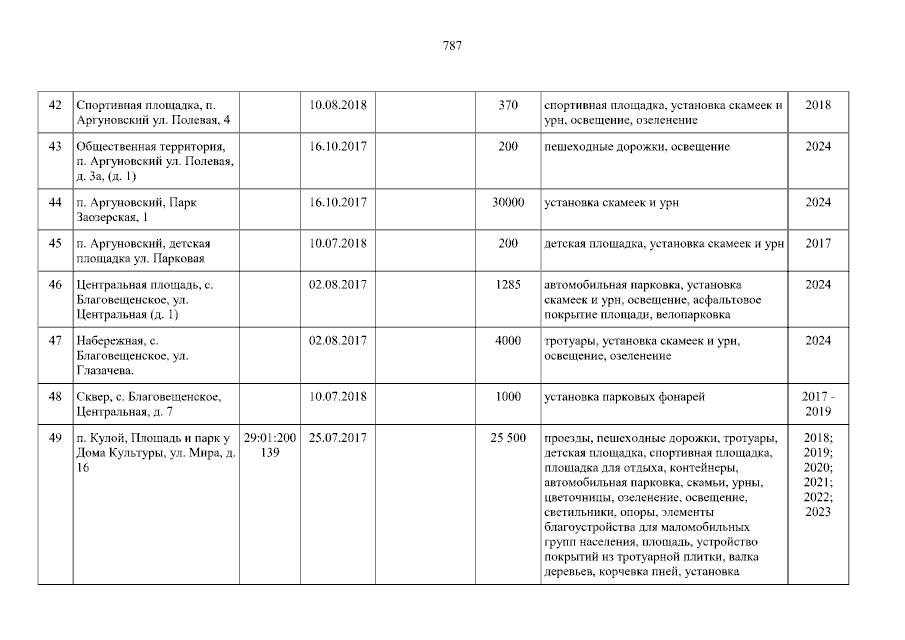 787

| 42 | Спортивная площадка, п. Аргуновский ул. Полевая, 4 |  | 10.08.2018 |  | 370 | спортивная площадка, установка скамеек и урн, освещение, озеленение | 2018 |
|---|---|---|---|---|---|---|---|
| 43 | Общественная территория, п. Аргуновский ул. Полевая, д. 3а, (д. 1) |  | 16.10.2017 |  | 200 | пешеходные дорожки, освещение | 2024 |
| 44 | п. Аргуновский, Парк Заозерская, 1 |  | 16.10.2017 |  | 30000 | установка скамеек и урн | 2024 |
| 45 | п. Аргуновский, детская площадка ул. Парковая |  | 10.07.2018 |  | 200 | детская площадка, установка скамеек и урн | 2017 |
| 46 | Центральная площадь, с. Благовещенское, ул. Центральная (д. 1) |  | 02.08.2017 |  | 1285 | автомобильная парковка, установка скамеек и урн, освещение, асфальтовое покрытие площади, велопарковка | 2024 |
| 47 | Набережная, с. Благовещенское, ул. Глазачева. |  | 02.08.2017 |  | 4000 | тротуары, установка скамеек и урн, освещение, озеленение | 2024 |
| 48 | Сквер, с. Благовещенское, Центральная, д. 7 |  | 10.07.2018 |  | 1000 | установка парковых фонарей | 2017 - 2019 |
| 49 | п. Кулой, Площадь и парк у Дома Культуры, ул. Мира, д. 16 | 29:01:200139 | 25.07.2017 |  | 25 500 | проезды, пешеходные дорожки, тротуары, детская площадка, спортивная площадка, площадка для отдыха, контейнеры, автомобильная парковка, скамьи, урны, цветочницы, озеленение, освещение, светильники, опоры, элементы благоустройства для маломобильных групп населения, площадь, устройство покрытий из тротуарной плитки, валка деревьев, корчевка пней, установка | 2018; 2019; 2020; 2021; 2022; 2023 |